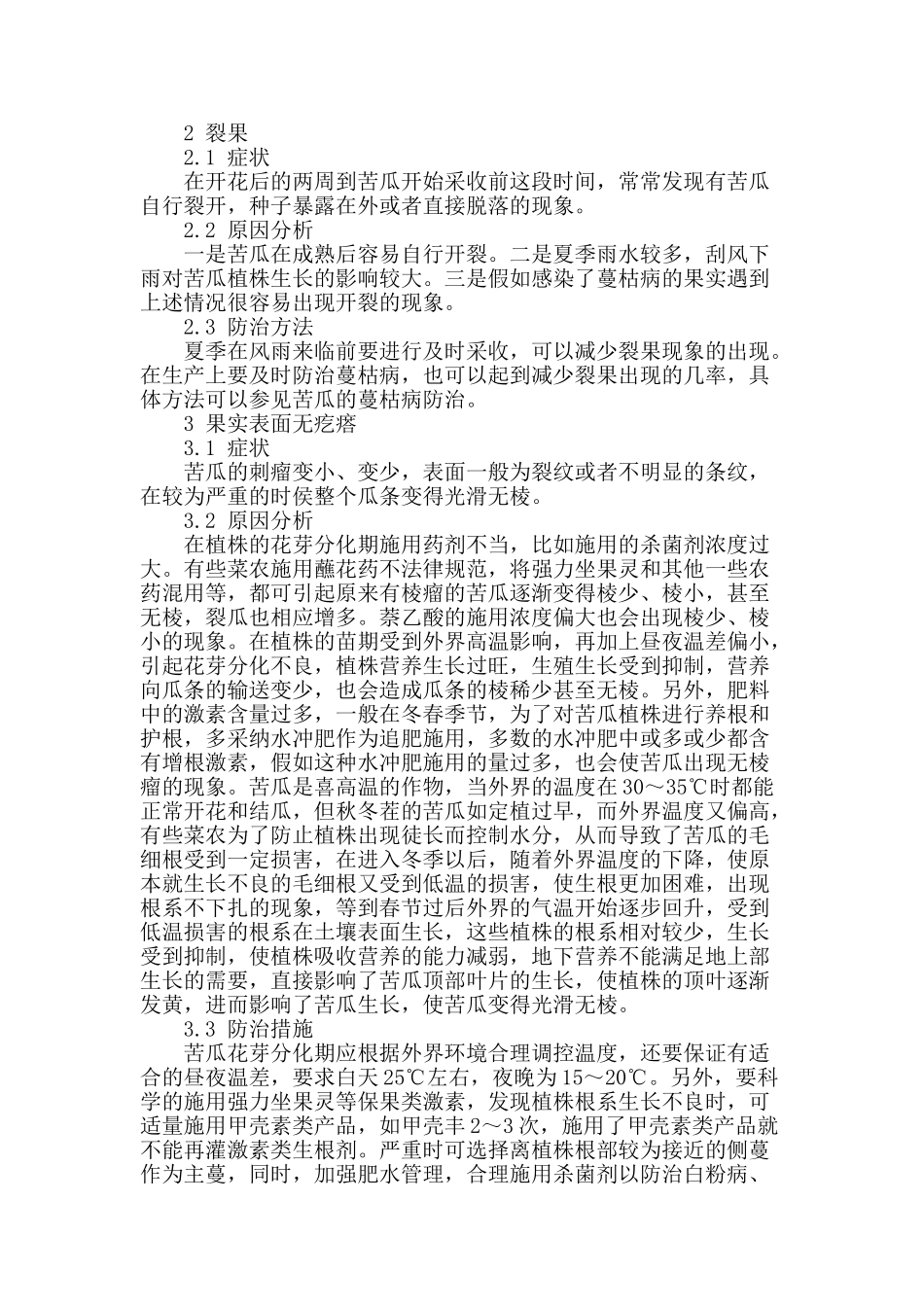 2 裂果

2.1 症状

在开花后的两周到苦瓜开始采收前这段时间，常常发现有苦瓜自行裂开，种子暴露在外或者直接脱落的现象。

2.2 原因分析

一是苦瓜在成熟后容易自行开裂。二是夏季雨水较多，刮风下雨对苦瓜植株生长的影响较大。三是假如感染了蔓枯病的果实遇到上述情况很容易出现开裂的现象。

2.3 防治方法

夏季在风雨来临前要进行及时采收，可以减少裂果现象的出现。在生产上要及时防治蔓枯病，也可以起到减少裂果出现的几率，具体方法可以参见苦瓜的蔓枯病防治。

3 果实表面无疙瘩

3.1 症状

苦瓜的刺瘤变小、变少，表面一般为裂纹或者不明显的条纹，在较为严重的时侯整个瓜条变得光滑无棱。

3.2 原因分析

在植株的花芽分化期施用药剂不当，比如施用的杀菌剂浓度过大。有些菜农施用蘸花药不法律规范，将强力坐果灵和其他一些农药混用等，都可引起原来有棱瘤的苦瓜逐渐变得棱少、棱小，甚至无棱，裂瓜也相应增多。萘乙酸的施用浓度偏大也会出现棱少、棱小的现象。在植株的苗期受到外界高温影响，再加上昼夜温差偏小，引起花芽分化不良，植株营养生长过旺，生殖生长受到抑制，营养向瓜条的输送变少，也会造成瓜条的棱稀少甚至无棱。另外，肥料中的激素含量过多，一般在冬春季节，为了对苦瓜植株进行养根和护根，多采纳水冲肥作为追肥施用，多数的水冲肥中或多或少都含有增根激素，假如这种水冲肥施用的量过多，也会使苦瓜出现无棱瘤的现象。苦瓜是喜高温的作物，当外界的温度在30～35℃时都能正常开花和结瓜，但秋冬茬的苦瓜如定植过早，而外界温度又偏高，有些菜农为了防止植株出现徒长而控制水分，从而导致了苦瓜的毛细根受到一定损害，在进入冬季以后，随着外界温度的下降，使原本就生长不良的毛细根又受到低温的损害，使生根更加困难，出现根系不下扎的现象，等到春节过后外界的气温开始逐步回升，受到低温损害的根系在土壤表面生长，这些植株的根系相对较少，生长受到抑制，使植株吸收营养的能力减弱，地下营养不能满足地上部生长的需要，直接影响了苦瓜顶部叶片的生长，使植株的顶叶逐渐发黄，进而影响了苦瓜生长，使苦瓜变得光滑无棱。

3.3 防治措施

苦瓜花芽分化期应根据外界环境合理调控温度，还要保证有适合的昼夜温差，要求白天25℃左右，夜晚为15～20℃。另外，要科学的施用强力坐果灵等保果类激素，发现植株根系生长不良时，可适量施用甲壳素类产品，如甲壳丰2～3次，施用了甲壳素类产品就不能再灌激素类生根剂。严重时可选择离植株根部较为接近的侧蔓作为主蔓，同时，加强肥水管理，合理施用杀菌剂以防治白粉病、